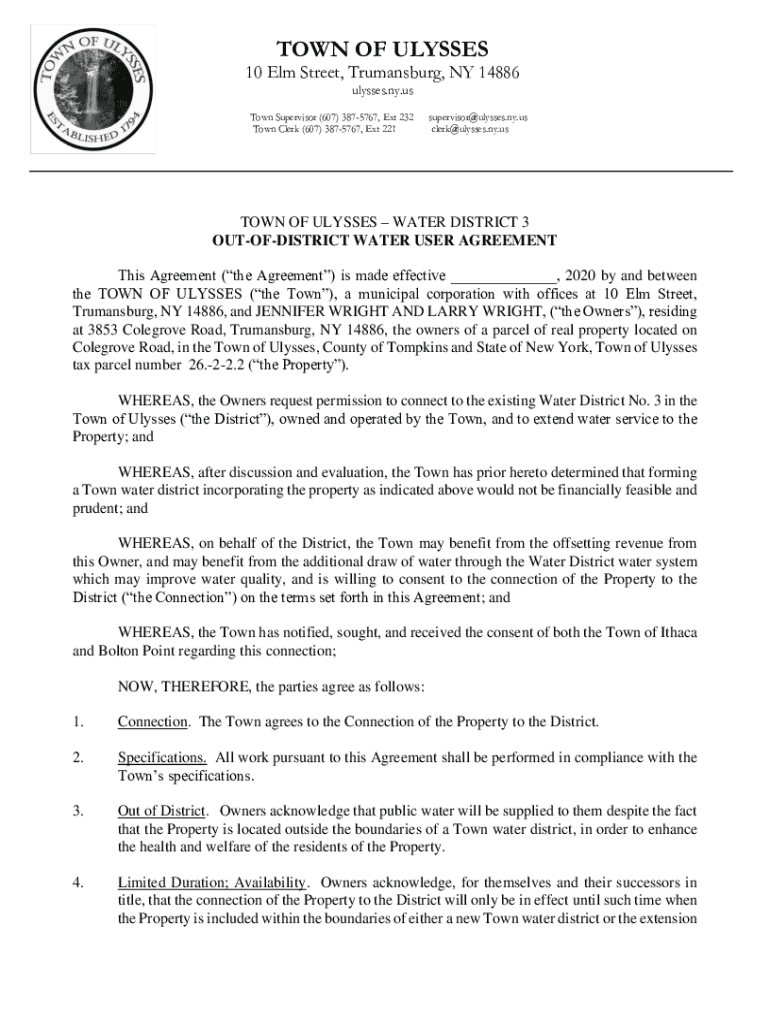 TOWN OF ULYSSES
ESTABLISHED 1794

TOWN OF ULYSSES
10 Elm Street, Trumansburg, NY 14886
ulysses.ny.us

Town Supervisor (607) 387-5767, Ext 232 supervisor@ulysses.ny.us
Town Clerk (607) 387-5767, Ext 221 clerk@ulysses.ny.us

TOWN OF ULYSSES – WATER DISTRICT 3
OUT-OF-DISTRICT WATER USER AGREEMENT

This Agreement ("the Agreement") is made effective _____________, 2020 by and between the TOWN OF ULYSSES ("the Town"), a municipal corporation with offices at 10 Elm Street, Trumansburg, NY 14886, and JENNIFER WRIGHT AND LARRY WRIGHT, ("the Owners"), residing at 3853 Colegrove Road, Trumansburg, NY 14886, the owners of a parcel of real property located on Colegrove Road, in the Town of Ulysses, County of Tompkins and State of New York, Town of Ulysses tax parcel number 26.-2-2.2 ("the Property").

WHEREAS, the Owners request permission to connect to the existing Water District No. 3 in the Town of Ulysses ("the District"), owned and operated by the Town, and to extend water service to the Property; and

WHEREAS, after discussion and evaluation, the Town has prior hereto determined that forming a Town water district incorporating the property as indicated above would not be financially feasible and prudent; and

WHEREAS, on behalf of the District, the Town may benefit from the offsetting revenue from this Owner, and may benefit from the additional draw of water through the Water District water system which may improve water quality, and is willing to consent to the connection of the Property to the District ("the Connection") on the terms set forth in this Agreement; and

WHEREAS, the Town has notified, sought, and received the consent of both the Town of Ithaca and Bolton Point regarding this connection;

NOW, THEREFORE, the parties agree as follows:

1. Connection. The Town agrees to the Connection of the Property to the District.

2. Specifications. All work pursuant to this Agreement shall be performed in compliance with the Town's specifications.

3. Out of District. Owners acknowledge that public water will be supplied to them despite the fact that the Property is located outside the boundaries of a Town water district, in order to enhance the health and welfare of the residents of the Property.

4. Limited Duration; Availability. Owners acknowledge, for themselves and their successors in title, that the connection of the Property to the District will only be in effect until such time when the Property is included within the boundaries of either a new Town water district or the extension